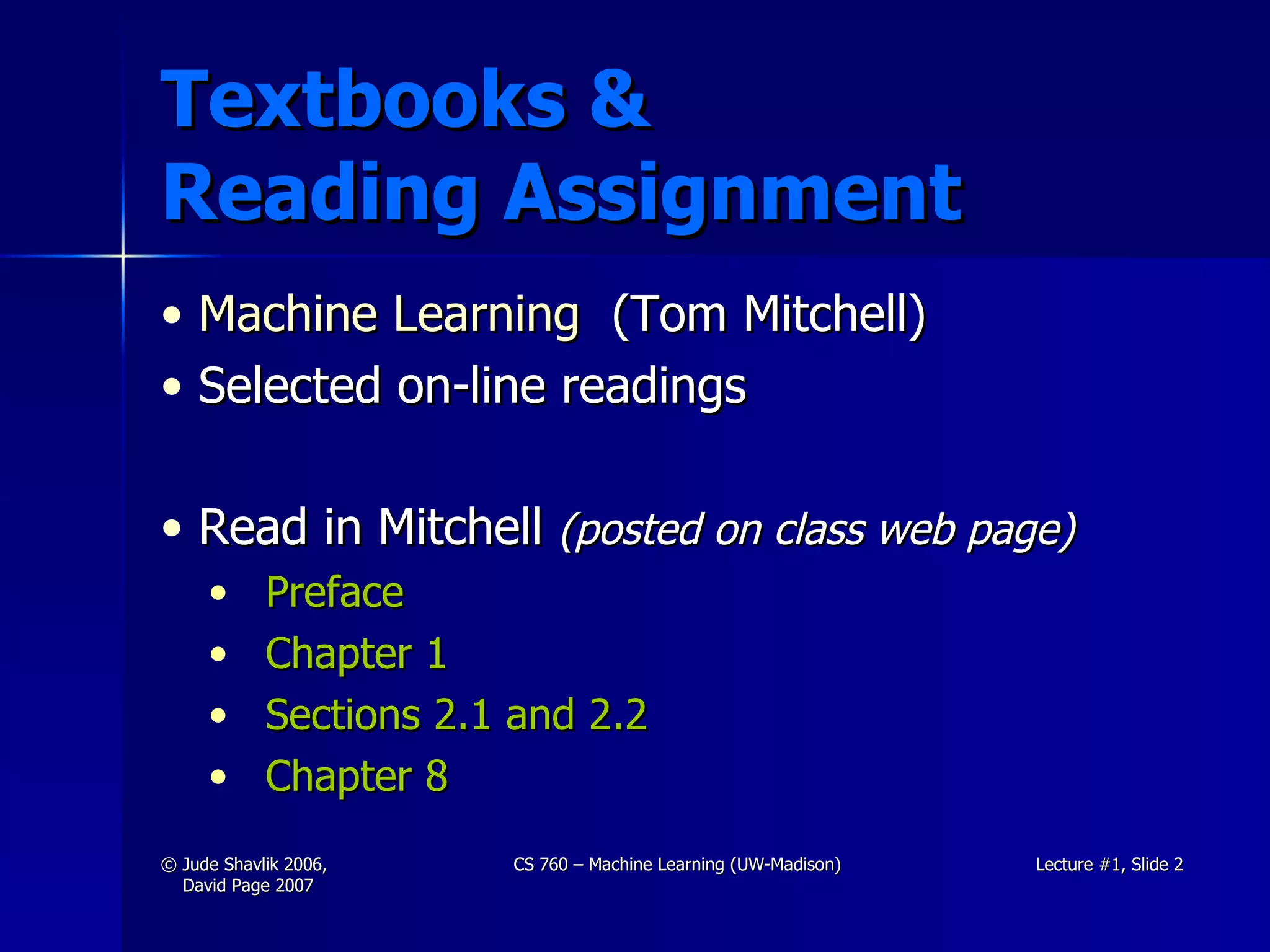 Textbooks &
Reading Assignment

• Machine Learning (Tom Mitchell)
• Selected on-line readings

• Read in Mitchell (posted on class web page)
• Preface
• Chapter 1
• Sections 2.1 and 2.2
• Chapter 8

© Jude Shavlik 2006,
David Page 2007

CS 760 – Machine Learning (UW-Madison)

Lecture #1, Slide 2